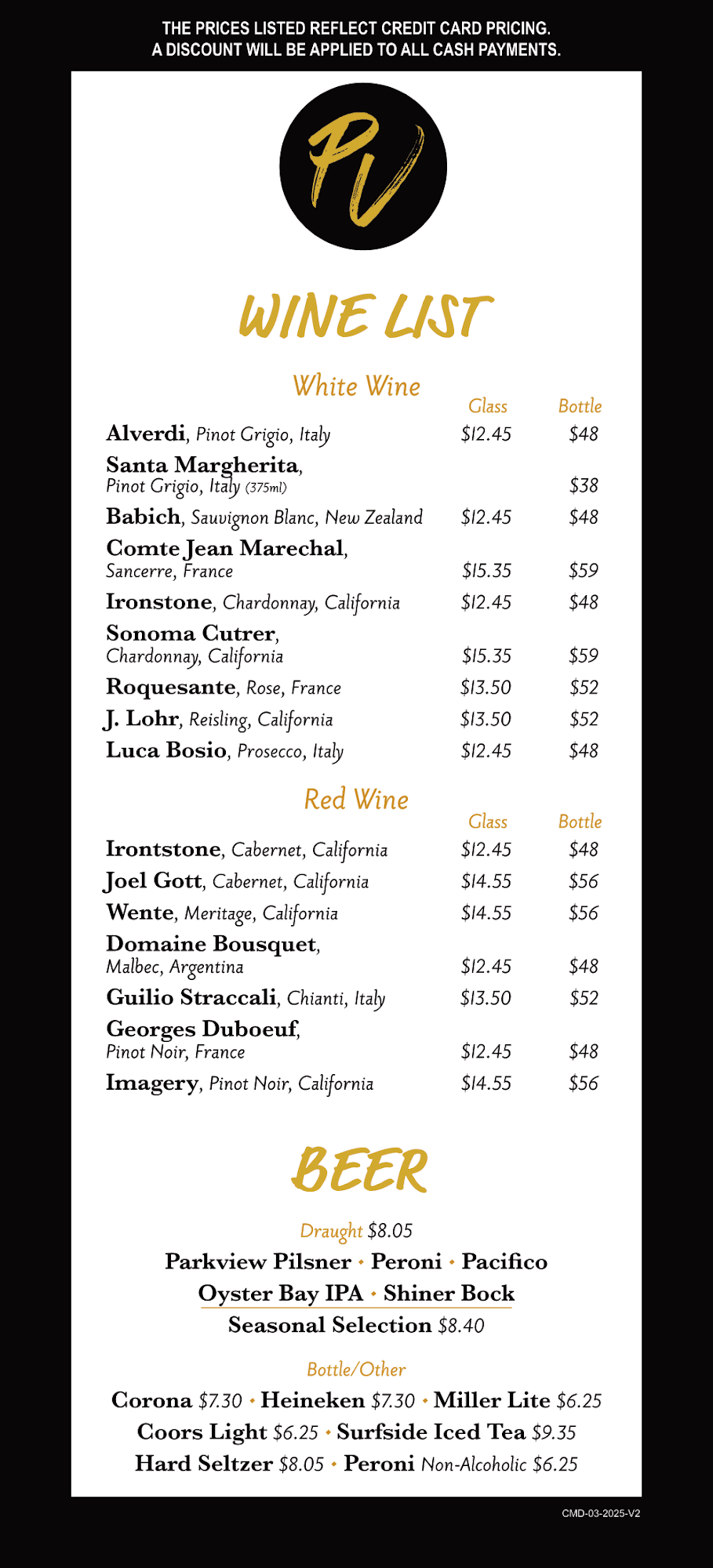 THE PRICES LISTED REFLECT CREDIT CARD PRICING.
A DISCOUNT WILL BE APPLIED TO ALL CASH PAYMENTS.

PV

WINE LIST

White Wine

| | Glass | Bottle |
|---|---|---|
| Alverdi, Pinot Grigio, Italy | \$12.45 | \$48 |
| Santa Margherita, Pinot Grigio, Italy (375ml) | | \$38 |
| Babich, Sauvignon Blanc, New Zealand | \$12.45 | \$48 |
| Comte Jean Marechal, Sancerre, France | \$15.35 | \$59 |
| Ironstone, Chardonnay, California | \$12.45 | \$48 |
| Sonoma Cutrer, Chardonnay, California | \$15.35 | \$59 |
| Roquesante, Rose, France | \$13.50 | \$52 |
| J. Lohr, Reisling, California | \$13.50 | \$52 |
| Luca Bosio, Prosecco, Italy | \$12.45 | \$48 |

Red Wine

| | Glass | Bottle |
|---|---|---|
| Irontstone, Cabernet, California | \$12.45 | \$48 |
| Joel Gott, Cabernet, California | \$14.55 | \$56 |
| Wente, Meritage, California | \$14.55 | \$56 |
| Domaine Bousquet, Malbec, Argentina | \$12.45 | \$48 |
| Guilio Straccali, Chianti, Italy | \$13.50 | \$52 |
| Georges Duboeuf, Pinot Noir, France | \$12.45 | \$48 |
| Imagery, Pinot Noir, California | \$14.55 | \$56 |

BEER

Draught \$8.05
Parkview Pilsner • Peroni • Pacifico
Oyster Bay IPA • Shiner Bock
Seasonal Selection \$8.40

Bottle/Other
Corona \$7.30 • Heineken \$7.30 • Miller Lite \$6.25
Coors Light \$6.25 • Surfside Iced Tea \$9.35
Hard Seltzer \$8.05 • Peroni Non-Alcoholic \$6.25

CMD-03-2025-V2